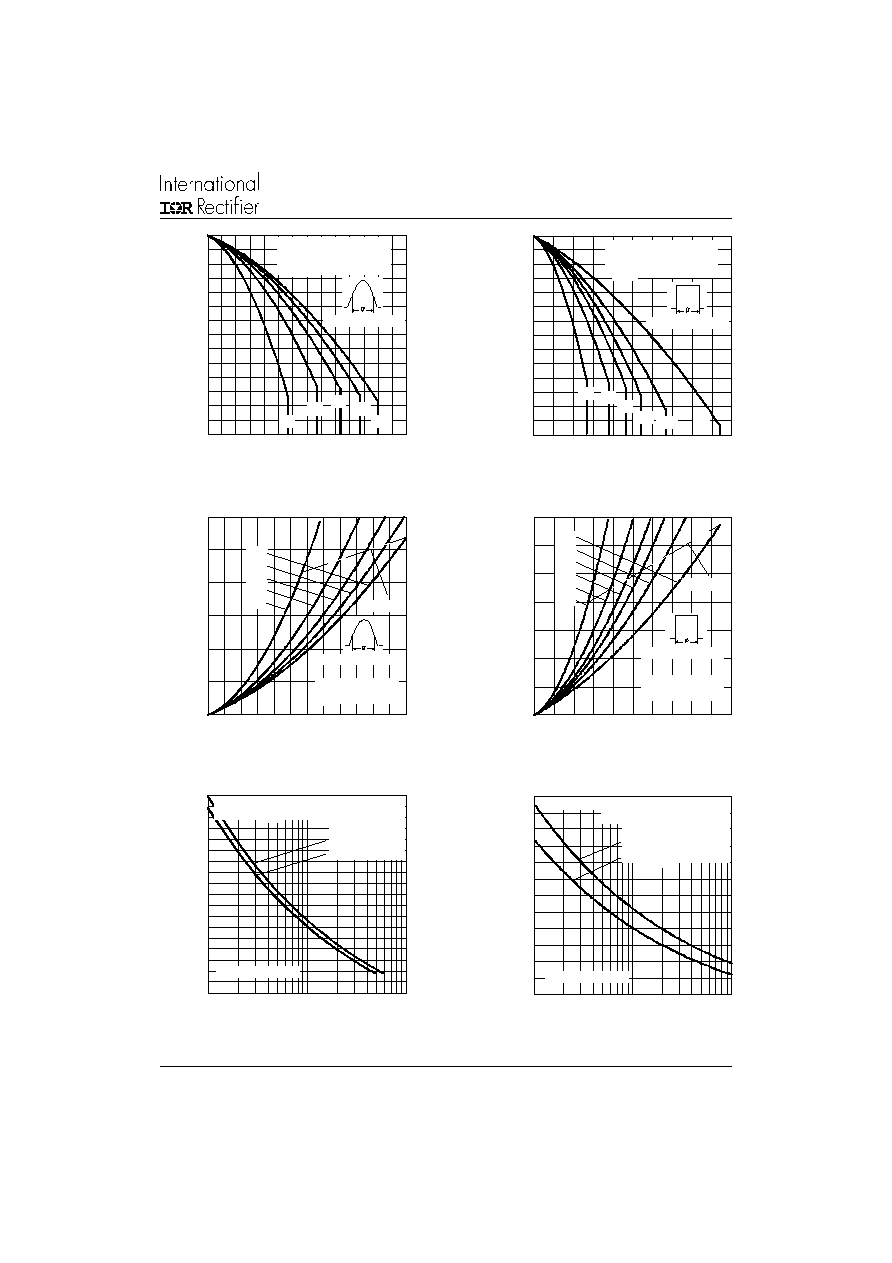 International
IOR Rectifier